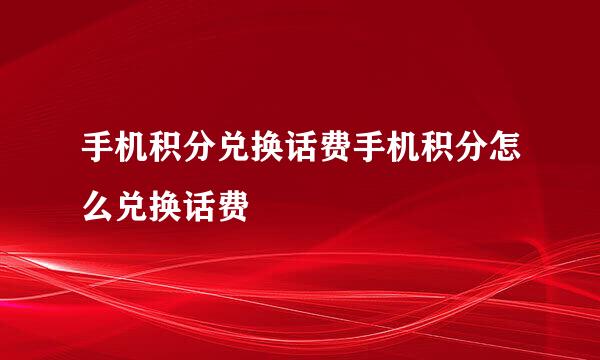 手机积分兑换话费手机积分怎么兑换话费